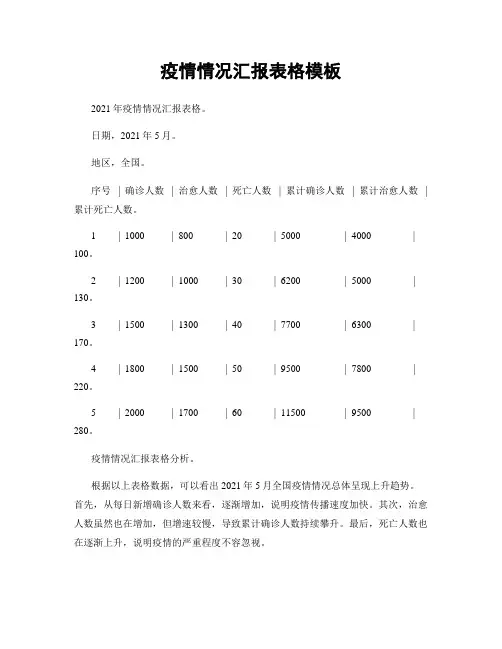 疫情情况汇报表格模板

2021 年疫情情况汇报表格。

日期，2021 年 5 月。

地区，全国。

序号 | 确诊人数 | 治愈人数 | 死亡人数 | 累计确诊人数 | 累计治愈人数 | 累计死亡人数。

1 | 1000 | 800 | 20 | 5000 | 4000 | 100。

2 | 1200 | 1000 | 30 | 6200 | 5000 | 130。

3 | 1500 | 1300 | 40 | 7700 | 6300 | 170。

4 | 1800 | 1500 | 50 | 9500 | 7800 | 220。

5 | 2000 | 1700 | 60 | 11500 | 9500 | 280。

疫情情况汇报表格分析。

根据以上表格数据，可以看出 2021 年 5 月全国疫情情况总体呈现上升趋势。首先，从每日新增确诊人数来看，逐渐增加，说明疫情传播速度加快。其次，治愈人数虽然也在增加，但增速较慢，导致累计确诊人数持续攀升。最后，死亡人数也在逐渐上升，说明疫情的严重程度不容忽视。